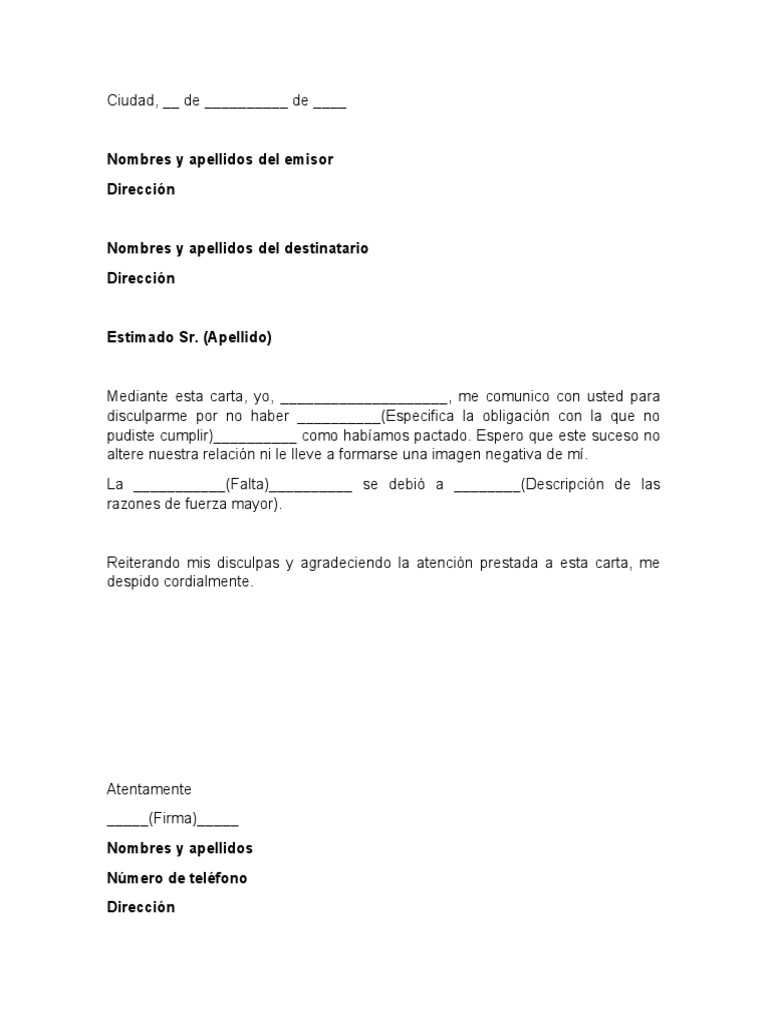 Ciudad, __ de __________ de ____

Nombres y apellidos del emisor

Dirección

Nombres y apellidos del destinatario

Dirección

Estimado Sr. (Apellido)

Mediante esta carta, yo, ____________________, me comunico con usted para disculparme por no haber __________(Especifica la obligación con la que no pudiste cumplir)__________ como habíamos pactado. Espero que este suceso no altere nuestra relación ni le lleve a formarse una imagen negativa de mí.

La ___________(Falta)__________ se debió a ________(Descripción de las razones de fuerza mayor).

Reiterando mis disculpas y agradeciendo la atención prestada a esta carta, me despido cordialmente.

Atentamente

_____(Firma)_____

Nombres y apellidos

Número de teléfono

Dirección